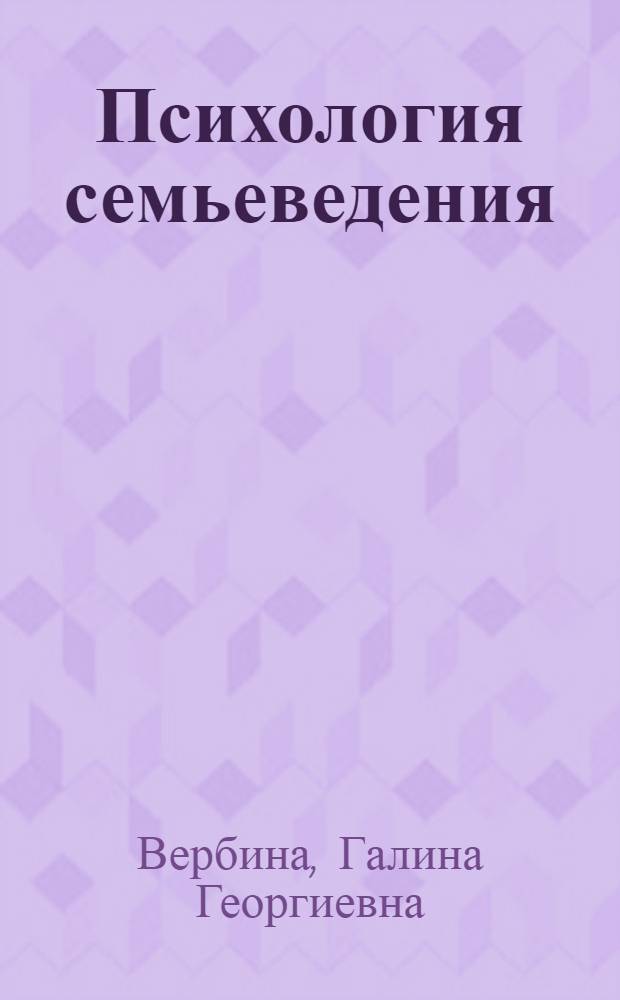 Психология семьеведения

Вербина, Галина Георгиевна